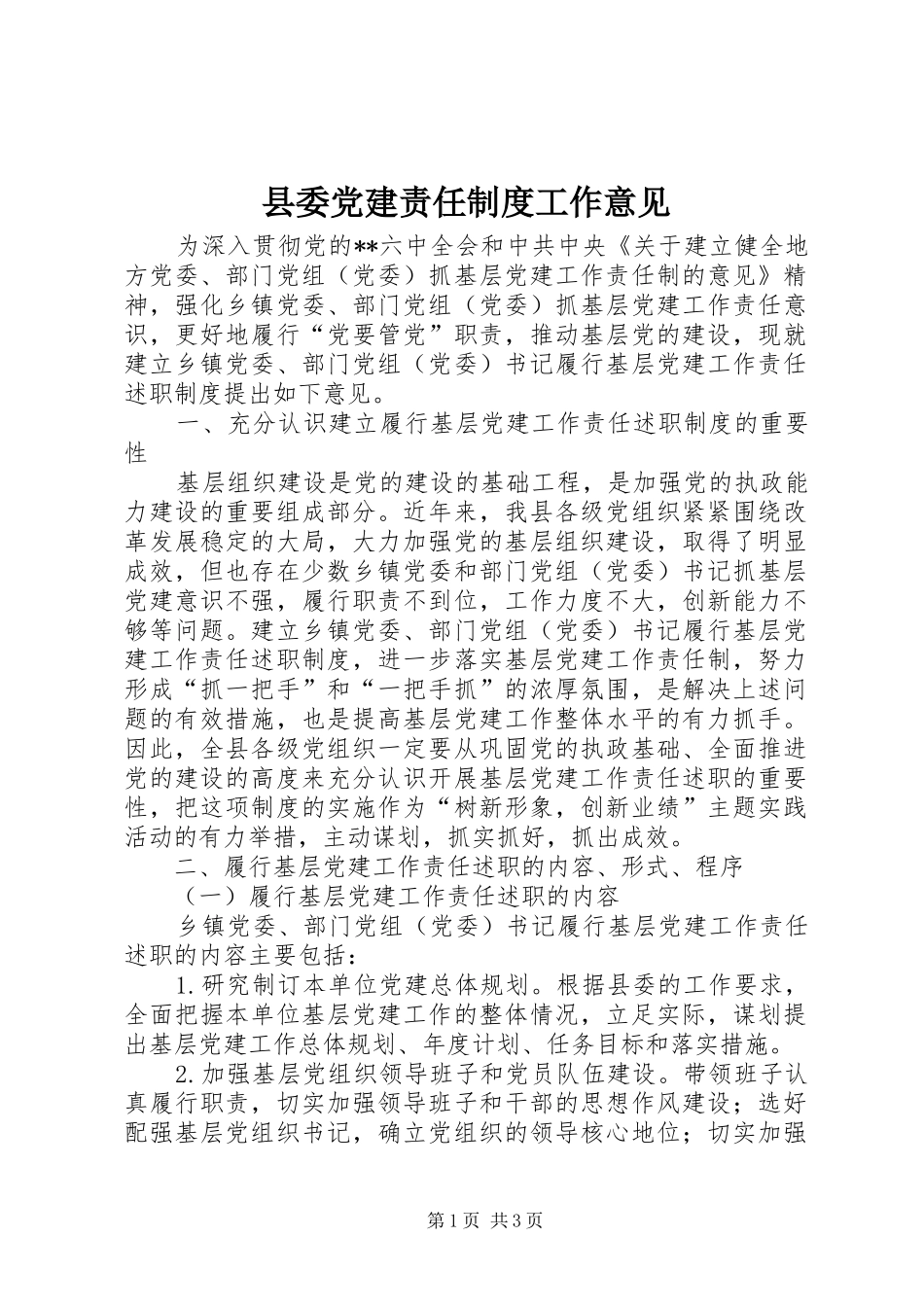 县委党建责任制度工作意见

为深入贯彻党的**六中全会和中共中央《关于建立健全地方党委、部门党组（党委）抓基层党建工作责任制的意见》精神，强化乡镇党委、部门党组（党委）抓基层党建工作责任意识，更好地履行“党要管党”职责，推动基层党的建设，现就建立乡镇党委、部门党组（党委）书记履行基层党建工作责任述职制度提出如下意见。

一、充分认识建立履行基层党建工作责任述职制度的重要性

基层组织建设是党的建设的基础工程，是加强党的执政能力建设的重要组成部分。近年来，我县各级党组织紧紧围绕改革发展稳定的大局，大力加强党的基层组织建设，取得了明显成效，但也存在少数乡镇党委和部门党组（党委）书记抓基层党建意识不强，履行职责不到位，工作力度不大，创新能力不够等问题。建立乡镇党委、部门党组（党委）书记履行基层党建工作责任述职制度，进一步落实基层党建工作责任制，努力形成“抓一把手”和“一把手抓”的浓厚氛围，是解决上述问题的有效措施，也是提高基层党建工作整体水平的有力抓手。因此，全县各级党组织一定要从巩固党的执政基础、全面推进党的建设的高度来充分认识开展基层党建工作责任述职的重要性，把这项制度的实施作为“树新形象，创新业绩”主题实践活动的有力举措，主动谋划，抓实抓好，抓出成效。

二、履行基层党建工作责任述职的内容、形式、程序

（一）履行基层党建工作责任述职的内容

乡镇党委、部门党组（党委）书记履行基层党建工作责任述职的内容主要包括：

1.研究制订本单位党建总体规划。根据县委的工作要求，全面把握本单位基层党建工作的整体情况，立足实际，谋划提出基层党建工作总体规划、年度计划、任务目标和落实措施。

2.加强基层党组织领导班子和党员队伍建设。带领班子认真履行职责，切实加强领导班子和干部的思想作风建设；选好配强基层党组织书记，确立党组织的领导核心地位；切实加强

第1页 共3页